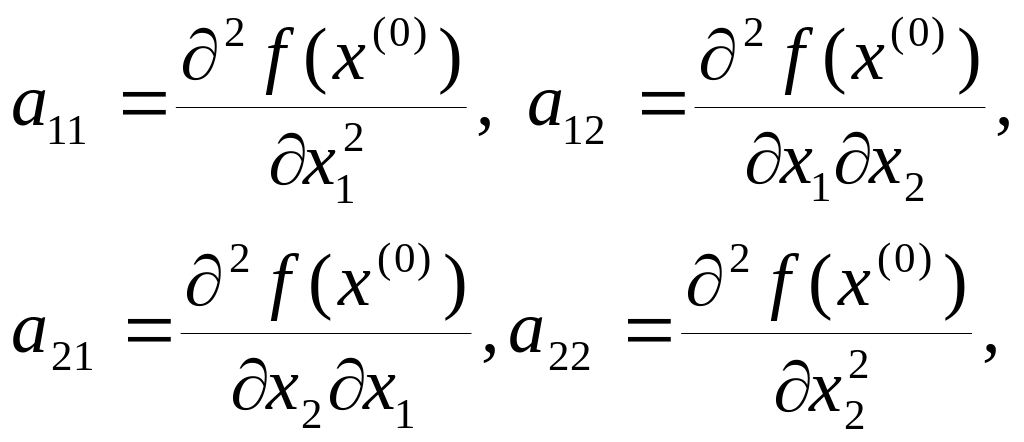 $a_{11} = \frac{\partial^2 f(x^{(0)})}{\partial x_1^2}$, $a_{12} = \frac{\partial^2 f(x^{(0)})}{\partial x_1 \partial x_2}$,

$a_{21} = \frac{\partial^2 f(x^{(0)})}{\partial x_2 \partial x_1}$, $a_{22} = \frac{\partial^2 f(x^{(0)})}{\partial x_2^2}$,